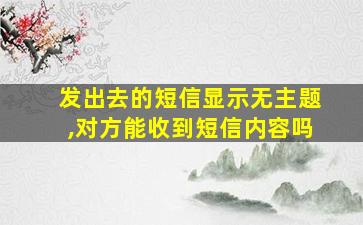 发出去的短信显示无主题,对方能收到短信内容吗